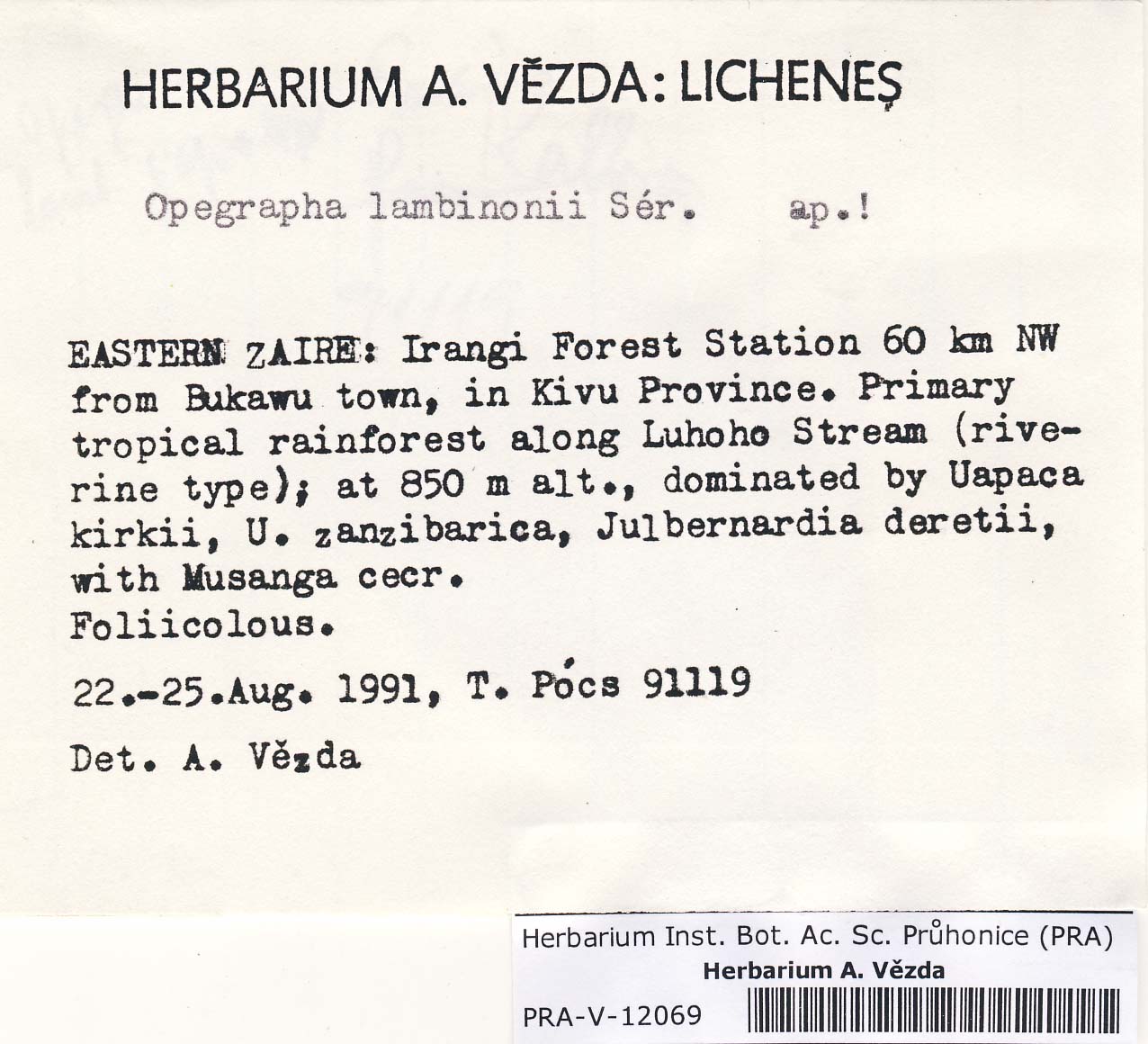 HERBARIUM A. VĚZDA: LICHENES

Opegrapha lambinonii Sér. ap.!

EASTERN ZAIRE: Irangi Forest Station 60 km NW from Bukawu town, in Kivu Province. Primary tropical rainforest along Luhoho Stream (riverine type); at 850 m alt., dominated by Uapaca kirkii, U. zanzibarica, Julbernardia deretii, with Musanga cecr.
Foliicolous.

22.-25.Aug. 1991, T. Pócs 91119

Det. A. Vězda

Herbarium Inst. Bot. Ac. Sc. Průhonice (PRA)
Herbarium A. Vězda
PRA-V-12069